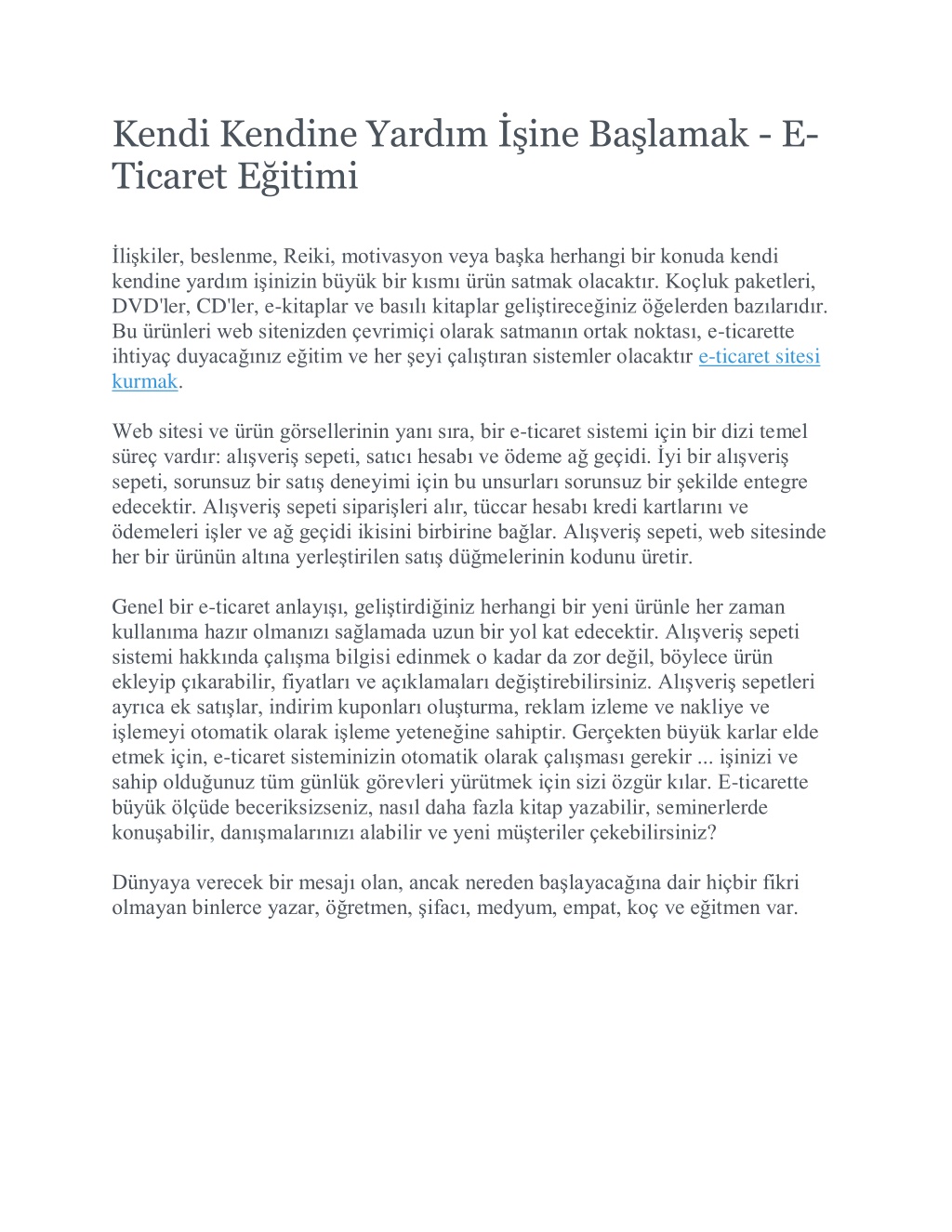 Kendi Kendine Yardım İşine Başlamak - E-Ticaret Eğitimi

İlişkiler, beslenme, Reiki, motivasyon veya başka herhangi bir konuda kendi kendine yardım işinizin büyük bir kısmı ürün satmak olacaktır. Koçluk paketleri, DVD'ler, CD'ler, e-kitaplar ve basılı kitaplar geliştireceğiniz öğelerden bazılarıdır. Bu ürünleri web sitenizden çevrimiçi olarak satmanın ortak noktası, e-ticarette ihtiyaç duyacağınız eğitim ve her şeyi çalıştıran sistemler olacaktır e-ticaret sitesi kurmak.

Web sitesi ve ürün görsellerinin yanı sıra, bir e-ticaret sistemi için bir dizi temel süreç vardır: alışveriş sepeti, satıcı hesabı ve ödeme ağ geçidi. İyi bir alışveriş sepeti, sorunsuz bir satış deneyimi için bu unsurları sorunsuz bir şekilde entegre edecektir. Alışveriş sepeti siparişleri alır, tüccar hesabı kredi kartlarını ve ödemeleri işler ve ağ geçidi ikisini birbirine bağlar. Alışveriş sepeti, web sitesinde her bir ürünün altına yerleştirilen satış düğmelerinin kodunu üretir.

Genel bir e-ticaret anlayışı, geliştirdiğiniz herhangi bir yeni ürünle her zaman kullanıma hazır olmanızı sağlamada uzun bir yol kat edecektir. Alışveriş sepeti sistemi hakkında çalışma bilgisi edinmek o kadar da zor değil, böylece ürün ekleyip çıkarabilir, fiyatları ve açıklamaları değiştirebilirsiniz. Alışveriş sepetleri ayrıca ek satışlar, indirim kuponları oluşturma, reklam izleme ve nakliye ve işlemeyi otomatik olarak işleme yeteneğine sahiptir. Gerçekten büyük karlar elde etmek için, e-ticaret sisteminizin otomatik olarak çalışması gerekir ... işinizi ve sahip olduğunuz tüm günlük görevleri yürütmek için sizi özgür kılar. E-ticarette büyük ölçüde beceriksizseniz, nasıl daha fazla kitap yazabilir, seminerlerde konuşabilir, danışmalarınızı alabilir ve yeni müşteriler çekebilirsiniz?

Dünyaya verecek bir mesajı olan, ancak nereden başlayacağına dair hiçbir fikri olmayan binlerce yazar, öğretmen, şifacı, medyum, empat, koç ve eğitmen var.